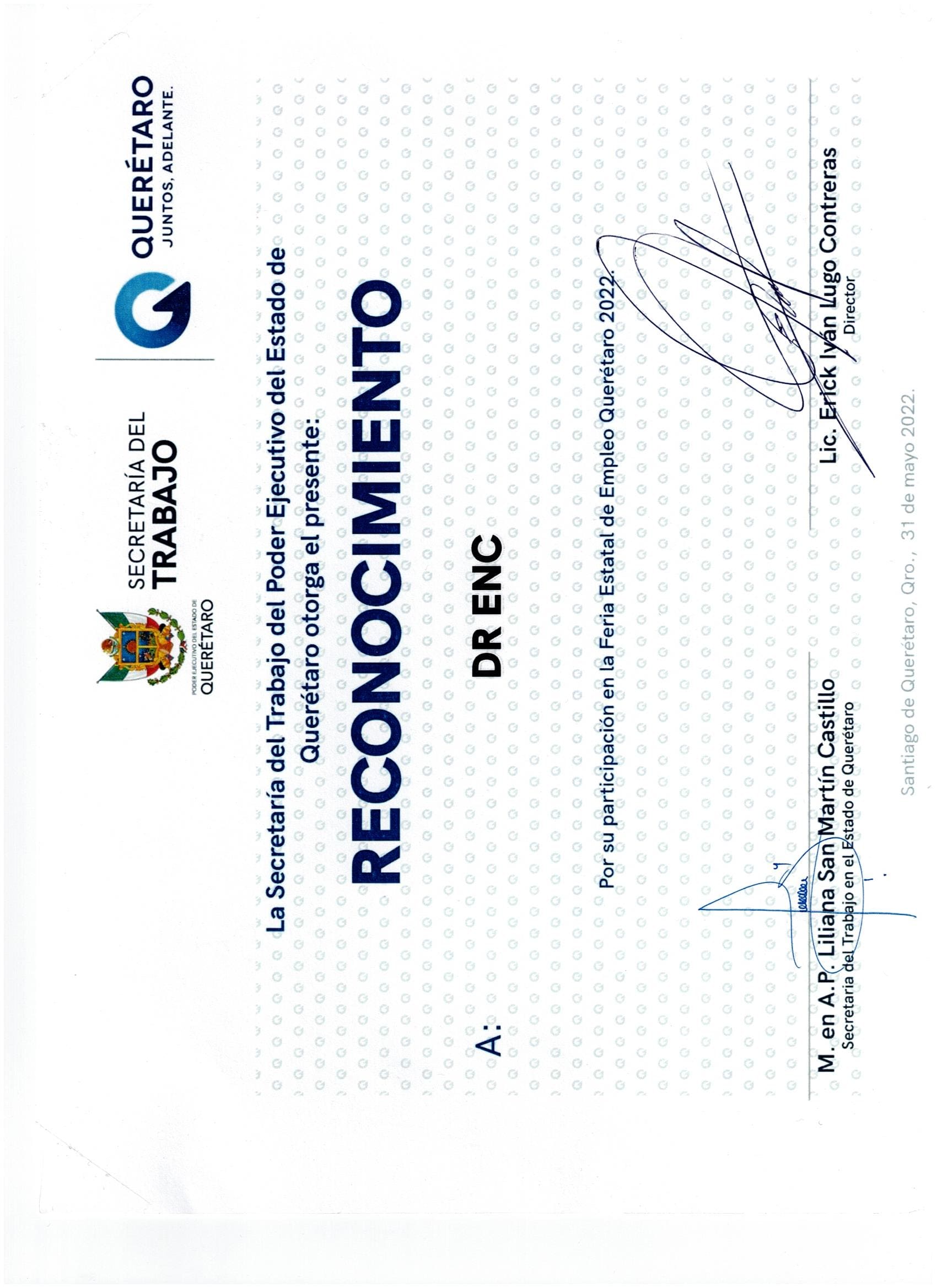 PODER EJECUTIVO DEL ESTADO DE QUERÉTARO

SECRETARÍA DEL TRABAJO

QUERÉTARO
JUNTOS, ADELANTE.

La Secretaría del Trabajo del Poder Ejecutivo del Estado de Querétaro otorga el presente:

RECONOCIMIENTO

A: DR ENC

Por su participación en la Feria Estatal de Empleo Querétaro 2022.

M. en A.P. Liliana San Martín Castillo
Secretaria del Trabajo en el Estado de Querétaro

Lic. Erick Iván Lugo Contreras
Director

Santiago de Querétaro, Qro., 31 de mayo 2022.